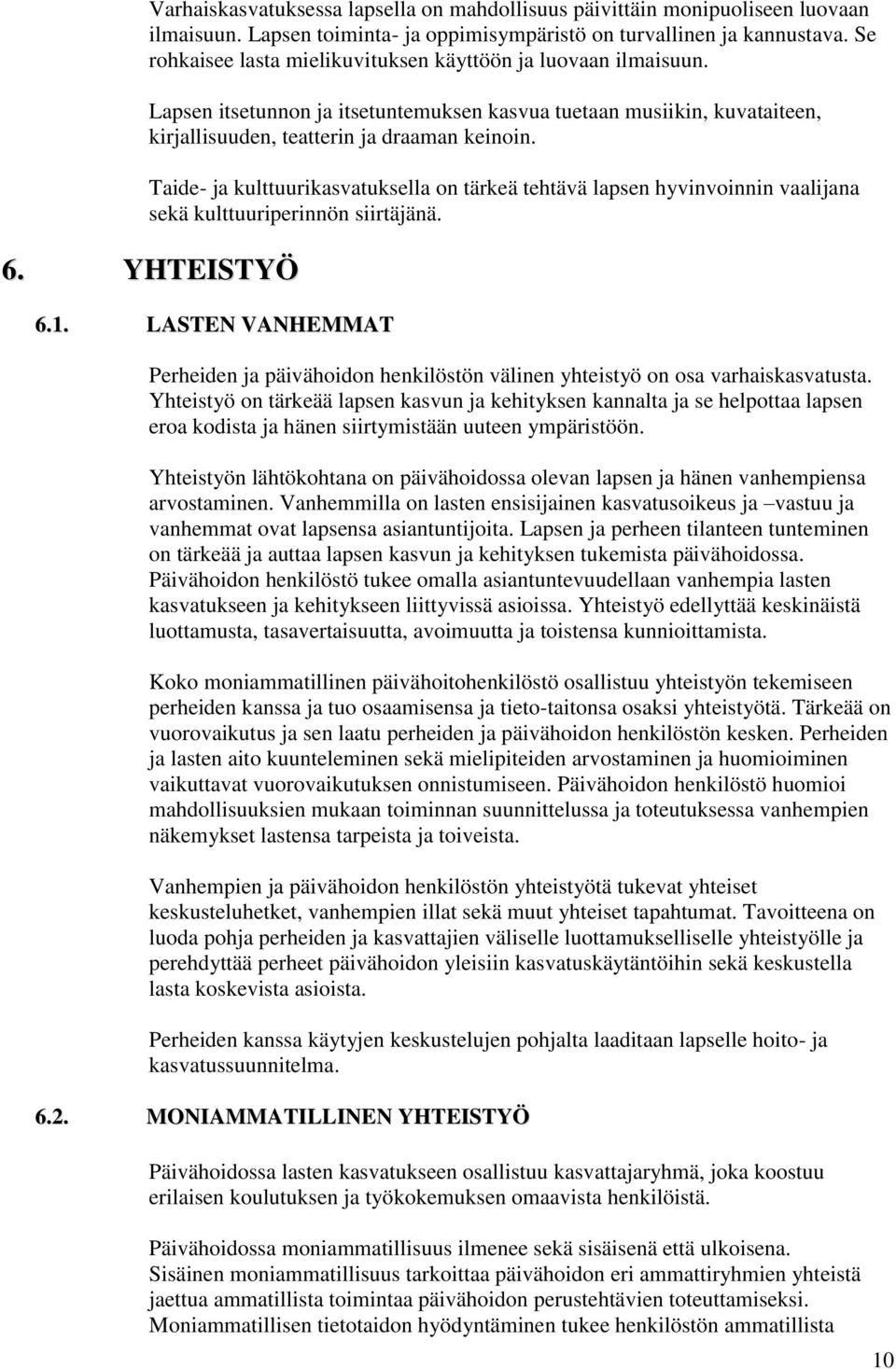 Varhaiskasvatuksessa lapsella on mahdollisuus päivittäin monipuoliseen luovaan ilmaisuun. Lapsen toiminta- ja oppimisympäristö on turvallinen ja kannustava. Se rohkaisee lasta mielikuvituksen käyttöön ja luovaan ilmaisuun.

Lapsen itsetunnon ja itsetuntemuksen kasvua tuetaan musiikin, kuvataiteen, kirjallisuuden, teatterin ja draaman keinoin.

Taide- ja kulttuurikasvatuksella on tärkeä tehtävä lapsen hyvinvoinnin vaalijana sekä kulttuuriperinnön siirtäjänä.

6. YHTEISTYÖ

6.1. LASTEN VANHEMMAT

Perheiden ja päivähoidon henkilöstön välinen yhteistyö on osa varhaiskasvatusta. Yhteistyö on tärkeää lapsen kasvun ja kehityksen kannalta ja se helpottaa lapsen eroa kodista ja hänen siirtymistään uuteen ympäristöön.

Yhteistyön lähtökohtana on päivähoidossa olevan lapsen ja hänen vanhempiensa arvostaminen. Vanhemmilla on lasten ensisijainen kasvatusoikeus ja –vastuu ja vanhemmat ovat lapsensa asiantuntijoita. Lapsen ja perheen tilanteen tunteminen on tärkeää ja auttaa lapsen kasvun ja kehityksen tukemista päivähoidossa. Päivähoidon henkilöstö tukee omalla asiantuntevuudellaan vanhempia lasten kasvatukseen ja kehitykseen liittyvissä asioissa. Yhteistyö edellyttää keskinäistä luottamusta, tasavertaisuutta, avoimuutta ja toistensa kunnioittamista.

Koko moniammatillinen päivähoitohenkilöstö osallistuu yhteistyön tekemiseen perheiden kanssa ja tuo osaamisensa ja tieto-taitonsa osaksi yhteistyötä. Tärkeää on vuorovaikutus ja sen laatu perheiden ja päivähoidon henkilöstön kesken. Perheiden ja lasten aito kuunteleminen sekä mielipiteiden arvostaminen ja huomioiminen vaikuttavat vuorovaikutuksen onnistumiseen. Päivähoidon henkilöstö huomioi mahdollisuuksien mukaan toiminnan suunnittelussa ja toteutuksessa vanhempien näkemykset lastensa tarpeista ja toiveista.

Vanhempien ja päivähoidon henkilöstön yhteistyötä tukevat yhteiset keskusteluhetket, vanhempien illat sekä muut yhteiset tapahtumat. Tavoitteena on luoda pohja perheiden ja kasvattajien väliselle luottamukselliselle yhteistyölle ja perehdyttää perheet päivähoidon yleisiin kasvatuskäytäntöihin sekä keskustella lasta koskevista asioista.

Perheiden kanssa käytyjen keskustelujen pohjalta laaditaan lapselle hoito- ja kasvatussuunnitelma.

6.2. MONIAMMATILLINEN YHTEISTYÖ

Päivähoidossa lasten kasvatukseen osallistuu kasvattajaryhmä, joka koostuu erilaisen koulutuksen ja työkokemuksen omaavista henkilöistä.

Päivähoidossa moniammatillisuus ilmenee sekä sisäisenä että ulkoisena. Sisäinen moniammatillisuus tarkoittaa päivähoidon eri ammattiryhmien yhteistä jaettua ammatillista toimintaa päivähoidon perustehtävien toteuttamiseksi. Moniammatillisen tietotaidon hyödyntäminen tukee henkilöstön ammatillista

10